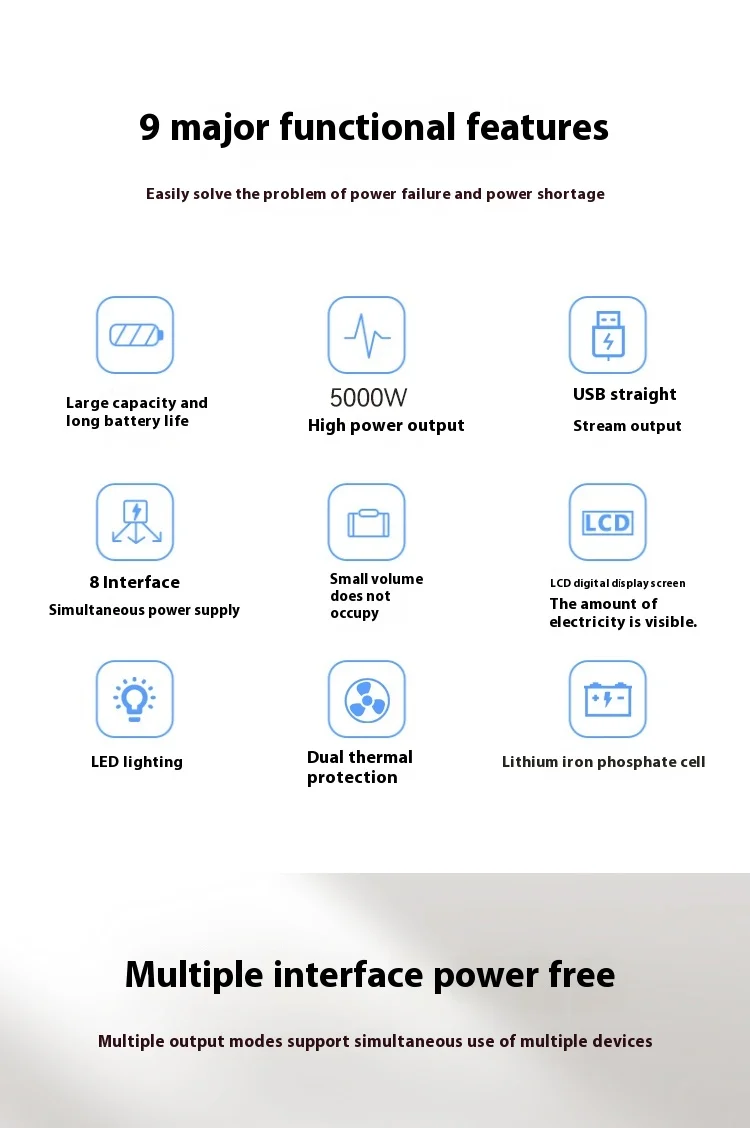 9 major functional features

Easily solve the problem of power failure and power shortage

Large capacity and long battery life

5000W
High power output

USB straight
Stream output

8 Interface
Simultaneous power supply

Small volume does not occupy

LCD

LCD digital display screen
The amount of electricity is visible.

LED lighting

Dual thermal protection

Lithium iron phosphate cell

Multiple interface power free

Multiple output modes support simultaneous use of multiple devices